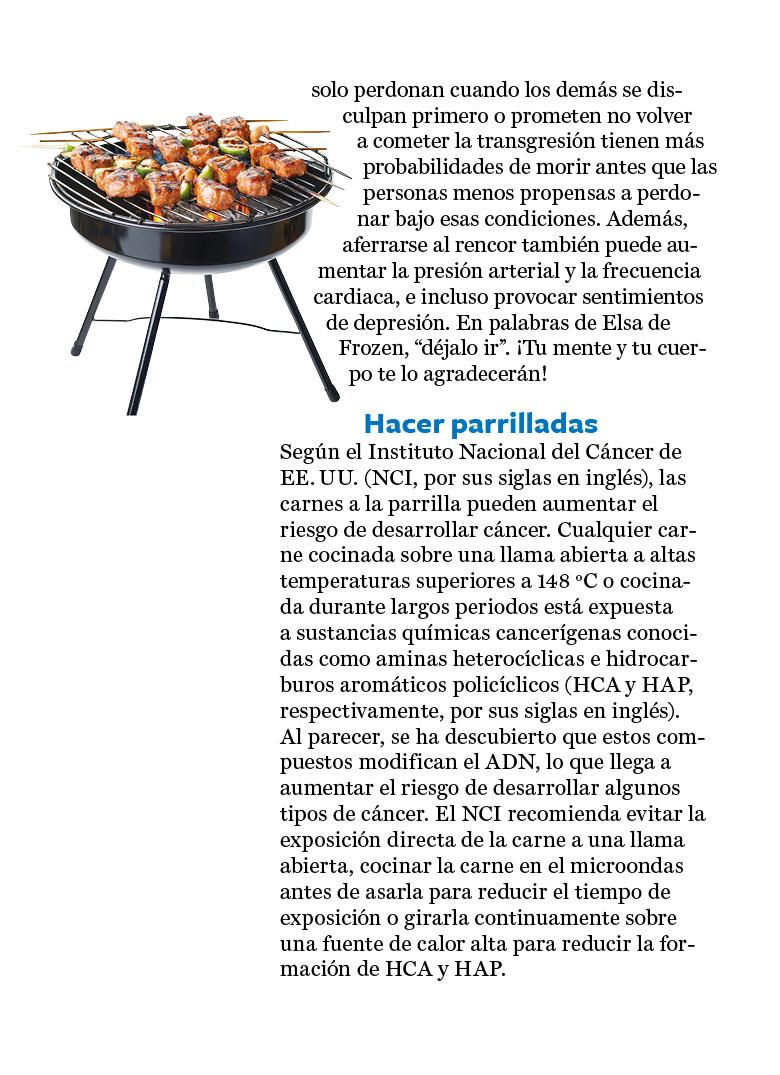 solo perdonan cuando los demás se disculpan primero o prometen no volver a cometer la transgresión tienen más probabilidades de morir antes que las personas menos propensas a perdonar bajo esas condiciones. Además, aferrarse al rencor también puede aumentar la presión arterial y la frecuencia cardiaca, e incluso provocar sentimientos de depresión. En palabras de Elsa de Frozen, “déjalo ir”. ¡Tu mente y tu cuerpo te lo agradecerán!

Hacer parrilladas

Según el Instituto Nacional del Cáncer de EE. UU. (NCI, por sus siglas en inglés), las carnes a la parrilla pueden aumentar el riesgo de desarrollar cáncer. Cualquier carne cocinada sobre una llama abierta a altas temperaturas superiores a 148 °C o cocinada durante largos periodos está expuesta a sustancias químicas cancerígenas conocidas como aminas heterocíclicas e hidrocarburos aromáticos policíclicos (HCA y HAP, respectivamente, por sus siglas en inglés). Al parecer, se ha descubierto que estos compuestos modifican el ADN, lo que llega a aumentar el riesgo de desarrollar algunos tipos de cáncer. El NCI recomienda evitar la exposición directa de la carne a una llama abierta, cocinar la carne en el microondas antes de asarla para reducir el tiempo de exposición o girarla continuamente sobre una fuente de calor alta para reducir la formación de HCA y HAP.